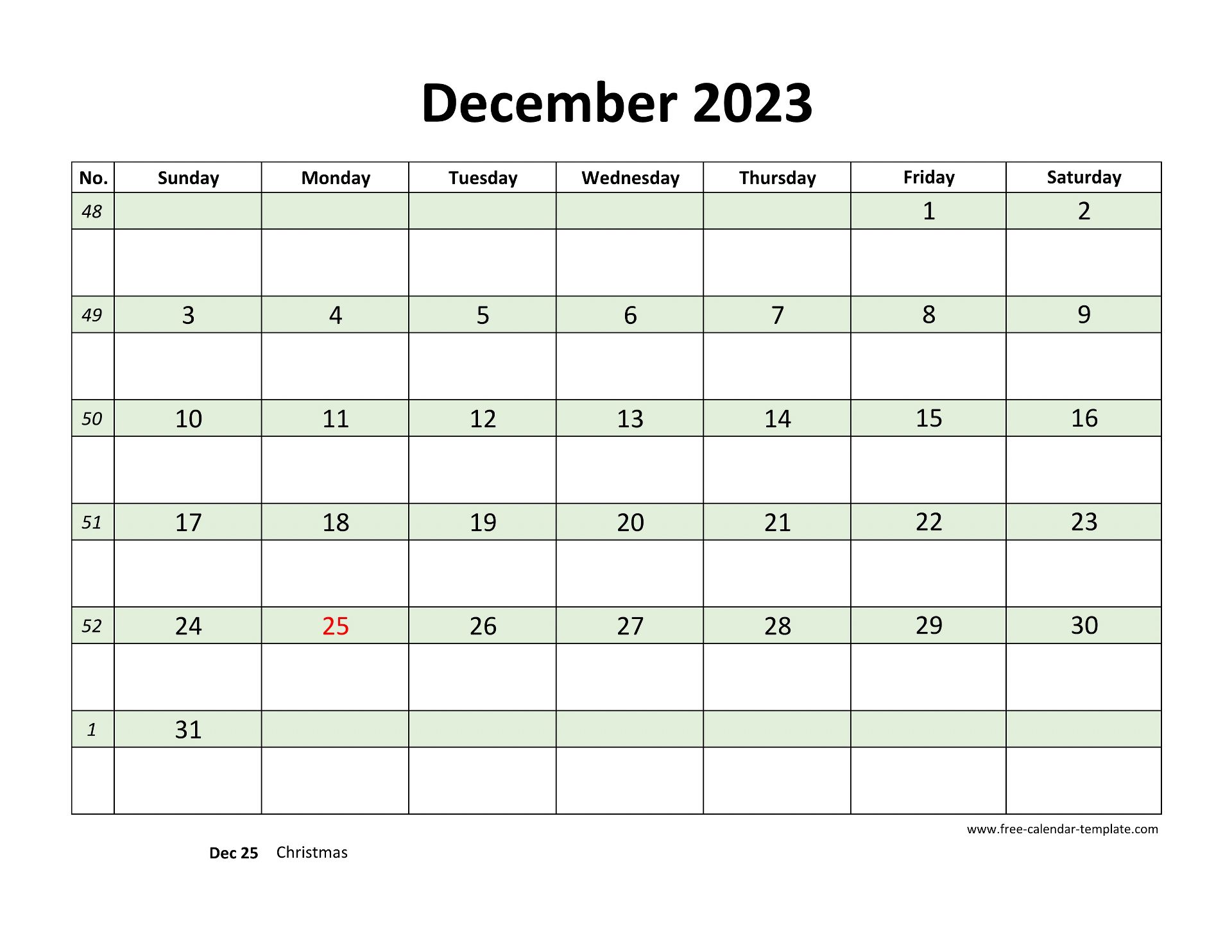 December 2023

| No. | Sunday | Monday | Tuesday | Wednesday | Thursday | Friday | Saturday |
|---|---|---|---|---|---|---|---|
| 48 | | | | | | 1 | 2 |
| | | | | | | | |
| 49 | 3 | 4 | 5 | 6 | 7 | 8 | 9 |
| | | | | | | | |
| 50 | 10 | 11 | 12 | 13 | 14 | 15 | 16 |
| | | | | | | | |
| 51 | 17 | 18 | 19 | 20 | 21 | 22 | 23 |
| | | | | | | | |
| 52 | 24 | 25 | 26 | 27 | 28 | 29 | 30 |
| | | | | | | | |
| 1 | 31 | | | | | | |
| | | | | | | | |

www.free-calendar-template.com

Dec 25 Christmas